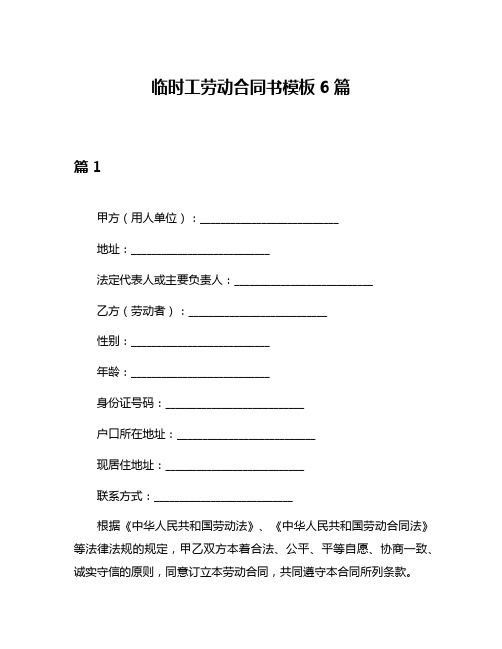 临时工劳动合同书模板 6 篇

篇 1

甲方（用人单位）：________________________

地址：________________________

法定代表人或主要负责人：________________________

乙方（劳动者）：________________________

性别：________________________

年龄：________________________

身份证号码：________________________

户口所在地址：________________________

现居住地址：________________________

联系方式：________________________

根据《中华人民共和国劳动法》、《中华人民共和国劳动合同法》等法律法规的规定，甲乙双方本着合法、公平、平等自愿、协商一致、诚实守信的原则，同意订立本劳动合同，共同遵守本合同所列条款。